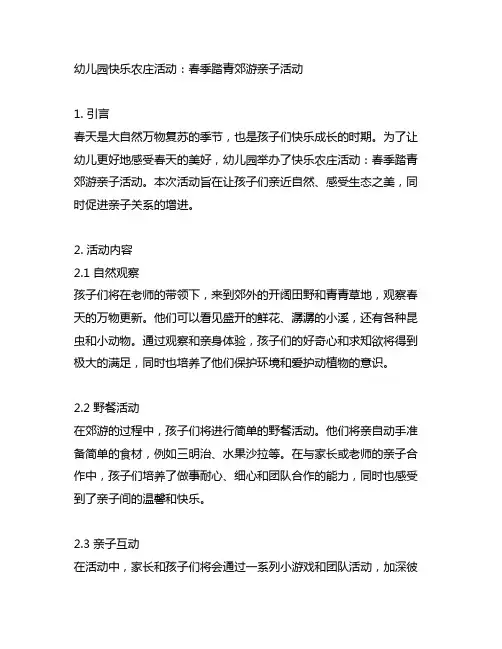 幼儿园快乐农庄活动：春季踏青郊游亲子活动

1. 引言
春天是大自然万物复苏的季节，也是孩子们快乐成长的时期。为了让幼儿更好地感受春天的美好，幼儿园举办了快乐农庄活动：春季踏青郊游亲子活动。本次活动旨在让孩子们亲近自然、感受生态之美，同时促进亲子关系的增进。

2. 活动内容
2.1 自然观察
孩子们将在老师的带领下，来到郊外的开阔田野和青青草地，观察春天的万物更新。他们可以看见盛开的鲜花、潺潺的小溪，还有各种昆虫和小动物。通过观察和亲身体验，孩子们的好奇心和求知欲将得到极大的满足，同时也培养了他们保护环境和爱护动植物的意识。

2.2 野餐活动
在郊游的过程中，孩子们将进行简单的野餐活动。他们将亲自动手准备简单的食材，例如三明治、水果沙拉等。在与家长或老师的亲子合作中，孩子们培养了做事耐心、细心和团队合作的能力，同时也感受到了亲子间的温馨和快乐。

2.3 亲子互动
在活动中，家长和孩子们将会通过一系列小游戏和团队活动，加深彼